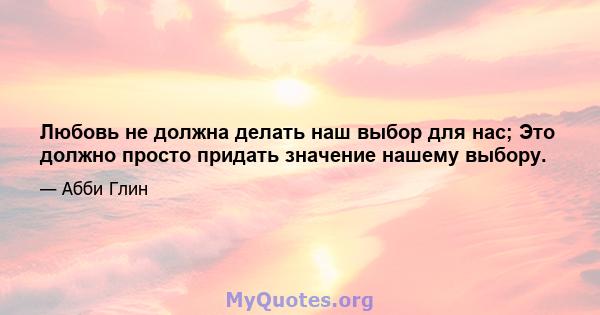 Любовь не должна делать наш выбор для нас; Это должно просто придать значение нашему выбору.

— Абби Глин

MyQuotes.org